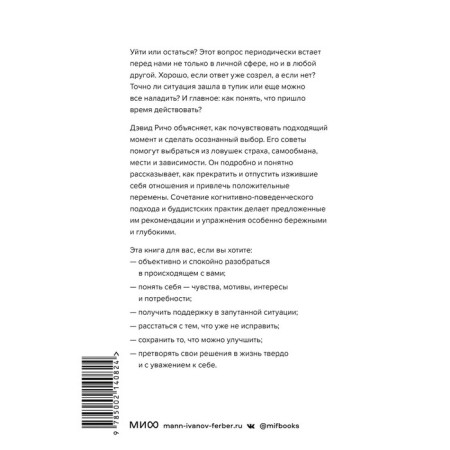 Уйти или остаться? Этот вопрос периодически встает перед нами не только в личной сфере, но и в любой другой. Хорошо, если ответ уже созрел, а если нет? Точно ли ситуация зашла в тупик или еще можно все наладить? И главное: как понять, что пришло время действовать?

Дэвид Ричо объясняет, как почувствовать подходящий момент и сделать осознанный выбор. Его советы помогут выбраться из ловушек страха, самообмана, мести и зависимости. Он подробно и понятно рассказывает, как прекратить и отпустить изжившие себя отношения и привлечь положительные перемены. Сочетание когнитивно-поведенческого подхода и буддистских практик делает предложенные им рекомендации и упражнения особенно бережными и глубокими.

Эта книга для вас, если вы хотите:
— объективно и спокойно разобраться в происходящем с вами;
— понять себя — чувства, мотивы, интересы и потребности;
— получить поддержку в запутанной ситуации;
— расстаться с тем, что уже не исправить;
— сохранить то, что можно улучшить;
— претворять свои решения в жизнь твердо и с уважением к себе.

9 785002 140824 >

МИФ mann-ivanov-ferber.ru @mifbooks